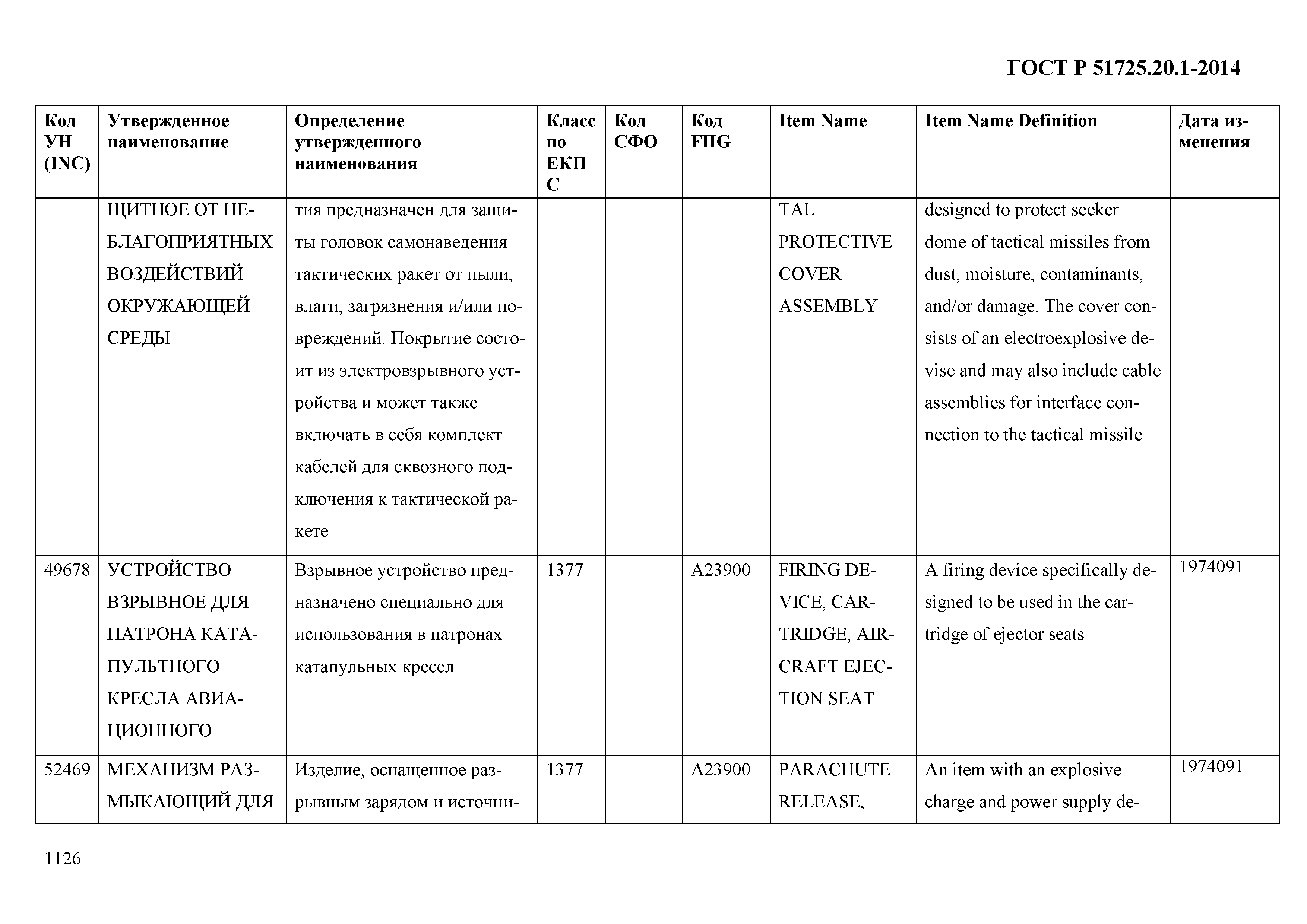 ГОСТ Р 51725.20.1-2014

| Код УН (INC) | Утвержденное наименование | Определение утвержденного наименования | Класс по ЕКПС | Код СФО | Код FIIG | Item Name | Item Name Definition | Дата изменения |
|---|---|---|---|---|---|---|---|---|
| | ЩИТНОЕ ОТ НЕБЛАГОПРИЯТНЫХ ВОЗДЕЙСТВИЙ ОКРУЖАЮЩЕЙ СРЕДЫ | тия предназначен для защиты головок самонаведения тактических ракет от пыли, влаги, загрязнения и/или повреждений. Покрытие состоит из электровзрывного устройства и может также включать в себя комплект кабелей для сквозного подключения к тактической ракете | | | | TAL PROTECTIVE COVER ASSEMBLY | designed to protect seeker dome of tactical missiles from dust, moisture, contaminants, and/or damage. The cover consists of an electroexplosive devise and may also include cable assemblies for interface connection to the tactical missile | |
| 49678 | УСТРОЙСТВО ВЗРЫВНОЕ ДЛЯ ПАТРОНА КАТАПУЛЬТНОГО КРЕСЛА АВИАЦИОННОГО | Взрывное устройство предназначено специально для использования в патронах катапульных кресел | 1377 | | A23900 | FIRING DEVICE, CARTRIDGE, AIRCRAFT EJECTION SEAT | A firing device specifically designed to be used in the cartridge of ejector seats | 1974091 |
| 52469 | МЕХАНИЗМ РАЗМЫКАЮЩИЙ ДЛЯ | Изделие, оснащенное разрывным зарядом и источни- | 1377 | | A23900 | PARACHUTE RELEASE, | An item with an explosive charge and power supply de- | 1974091 |

1126